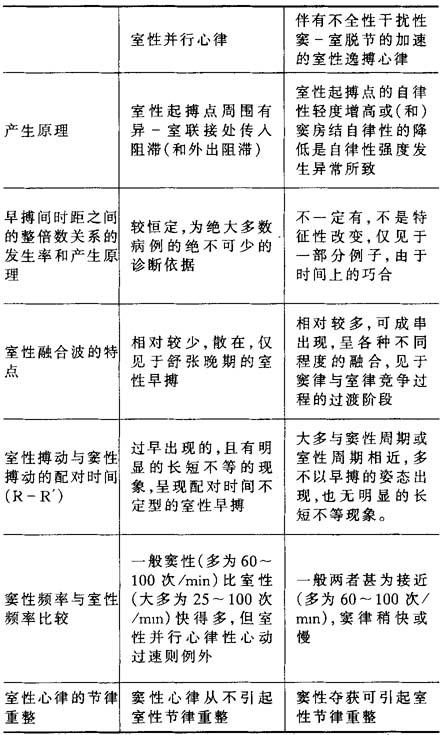 |  | 室性并行心律 | 伴有不全性干扰性窦－室脱节的加速的室性逸搏心律 |
|---|---|---|
| 产生原理 | 室性起搏点周围有异－室联接处传入阻滞(和外出阻滞) | 室性起搏点的自律性轻度增高或(和)窦房结自律性的降低是自律性强度发生异常所致 |
| 早搏间时距之间的整倍数关系的发生率和产生原理 | 较恒定，为绝大多数病例的绝不可少的诊断依据 | 不一定有，不是特征性改变，仅见于一部分例子，由于时间上的巧合 |
| 室性融合波的特点 | 相对较少，散在，仅见于舒张晚期的室性早搏 | 相对较多，可成串出现，呈各种不同程度的融合，见于窦律与室律竞争过程的过渡阶段 |
| 室性搏动与窦性搏动的配对时间(R－R′) | 过早出现的，且有明显的长短不等的现象，呈现配对时间不定型的室性早搏 | 大多与窦性周期或室性周期相近，多不以早搏的姿态出现，也无明显的长短不等现象。 |
| 窦性频率与室性频率比较 | 一般窦性(多为60～100次/min)比室性(大多为25～100次/min)快得多，但室性并行心律性心动过速则例外 | 一般两者甚为接近(多为60～100次/min)，窦律稍快或慢 |
| 室性心律的节律重整 | 窦性心律从不引起室性节律重整 | 窦性夺获可引起室性节律重整 |